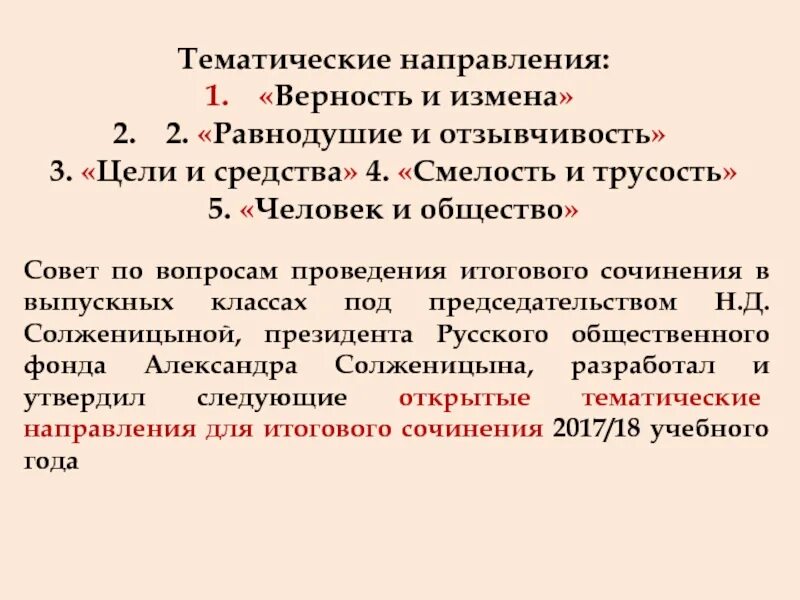 Тематические направления:
1. «Верность и измена»
2. 2. «Равнодушие и отзывчивость»
3. «Цели и средства» 4. «Смелость и трусость»
5. «Человек и общество»

Совет по вопросам проведения итогового сочинения в выпускных классах под председательством Н.Д. Солженицыной, президента Русского общественного фонда Александра Солженицына, разработал и утвердил следующие открытые тематические направления для итогового сочинения 2017/18 учебного года